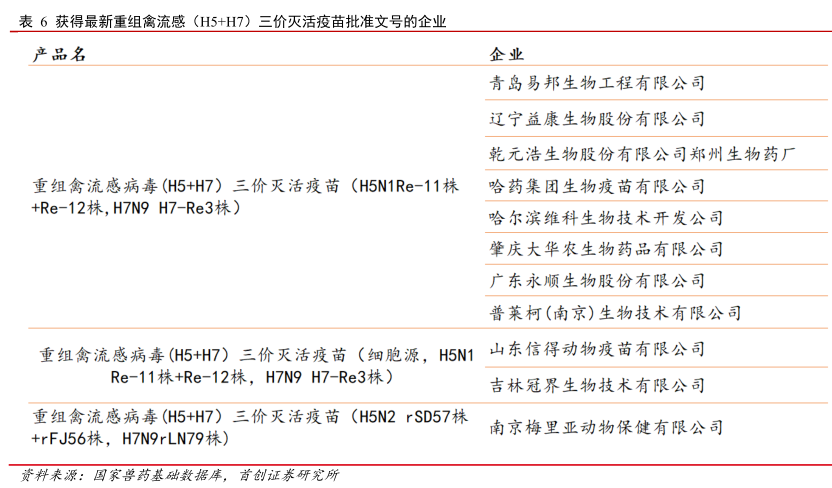 表 6 获得最新重组禽流感（H5+H7）三价灭活疫苗批准文号的企业

| 产品名 | 企业 |
|---|---|
| 重组禽流感病毒(H5+H7）三价灭活疫苗（H5N1Re-11株+Re-12株,H7N9 H7-Re3株） | 青岛易邦生物工程有限公司 |
| | 辽宁益康生物股份有限公司 |
| | 乾元浩生物股份有限公司郑州生物药厂 |
| | 哈药集团生物疫苗有限公司 |
| | 哈尔滨维科生物技术开发公司 |
| | 肇庆大华农生物药品有限公司 |
| | 广东永顺生物股份有限公司 |
| | 普莱柯(南京)生物技术有限公司 |
| 重组禽流感病毒(H5+H7）三价灭活疫苗（细胞源，H5N1 Re-11株+Re-12株，H7N9 H7-Re3株） | 山东信得动物疫苗有限公司 |
| | 吉林冠界生物技术有限公司 |
| 重组禽流感病毒(H5+H7）三价灭活疫苗（H5N2 rSD57株+rFJ56株，H7N9rLN79株） | 南京梅里亚动物保健有限公司 |

资料来源：国家兽药基础数据库，首创证券研究所